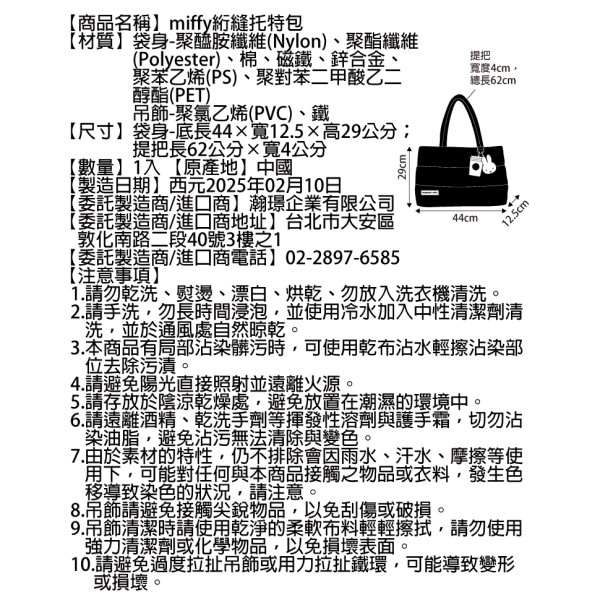 【商品名稱】miffy絎縫托特包
【材質】袋身-聚醯胺纖維(Nylon)、聚酯纖維(Polyester)、棉、磁鐵、鋅合金、聚苯乙烯(PS)、聚對苯二甲酸乙二醇酯(PET)
吊飾-聚氯乙烯(PVC)、鐵
【尺寸】袋身-底長44×寬12.5×高29公分；
提把長62公分×寬4公分
【數量】1入 【原產地】中國
【製造日期】西元2025年02月10日
【委託製造商/進口商】瀚璟企業有限公司
【委託製造商/進口商地址】台北市大安區敦化南路二段40號3樓之1
【委託製造商/進口商電話】02-2897-6585
【注意事項】
1.請勿乾洗、熨燙、漂白、烘乾、勿放入洗衣機清洗。
2.請手洗，勿長時間浸泡，並使用冷水加入中性清潔劑清洗，並於通風處自然晾乾。
3.本商品有局部沾染髒污時，可使用乾布沾水輕擦沾染部位去除污漬。
4.請避免陽光直接照射並遠離火源。
5.請存放於陰涼乾燥處，避免放置在潮濕的環境中。
6.請遠離酒精、乾洗手劑等揮發性溶劑與護手霜，切勿沾染油脂，避免沾污無法清除與變色。
7.由於素材的特性，仍不排除會因雨水、汗水、摩擦等使用下，可能對任何與本商品接觸之物品或衣料，發生色移導致染色的狀況，請注意。
8.吊飾請避免接觸尖銳物品，以免刮傷或破損。
9.吊飾清潔時請使用乾淨的柔軟布料輕輕擦拭，請勿使用強力清潔劑或化學物品，以免損壞表面。
10.請避免過度拉扯吊飾或用力拉扯鐵環，可能導致變形或損壞。

提把
寬度4cm，
總長62cm
29cm
44cm
12.5cm